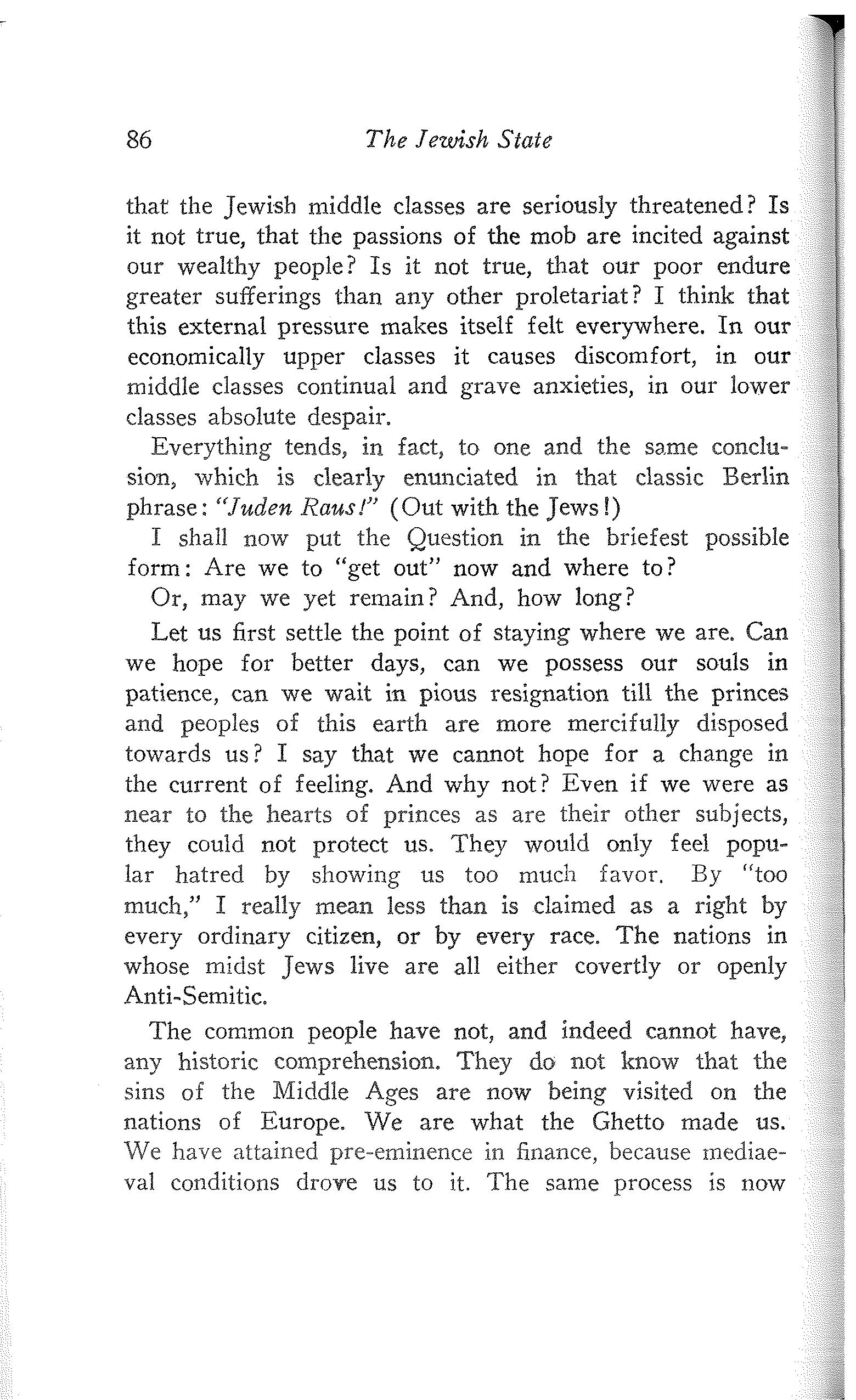 86 The Jewish State

that the Jewish middle classes are seriously threatened? Is it not true, that the passions of the mob are incited against our wealthy people? Is it not true, that our poor endure greater sufferings than any other proletariat? I think that this external pressure makes itself felt everywhere. In our economically upper classes it causes discomfort, in our middle classes continual and grave anxieties, in our lower classes absolute despair.

Everything tends, in fact, to one and the same conclusion, which is clearly enunciated in that classic Berlin phrase: "Juden Raus!" (Out with the Jews!)

I shall now put the Question in the briefest possible form: Are we to "get out" now and where to?

Or, may we yet remain? And, how long?

Let us first settle the point of staying where we are. Can we hope for better days, can we possess our souls in patience, can we wait in pious resignation till the princes and peoples of this earth are more mercifully disposed towards us? I say that we cannot hope for a change in the current of feeling. And why not? Even if we were as near to the hearts of princes as are their other subjects, they could not protect us. They would only feel popular hatred by showing us too much favor. By "too much," I really mean less than is claimed as a right by every ordinary citizen, or by every race. The nations in whose midst Jews live are all either covertly or openly Anti-Semitic.

The common people have not, and indeed cannot have, any historic comprehension. They do not know that the sins of the Middle Ages are now being visited on the nations of Europe. We are what the Ghetto made us. We have attained pre-eminence in finance, because mediaeval conditions drove us to it. The same process is now